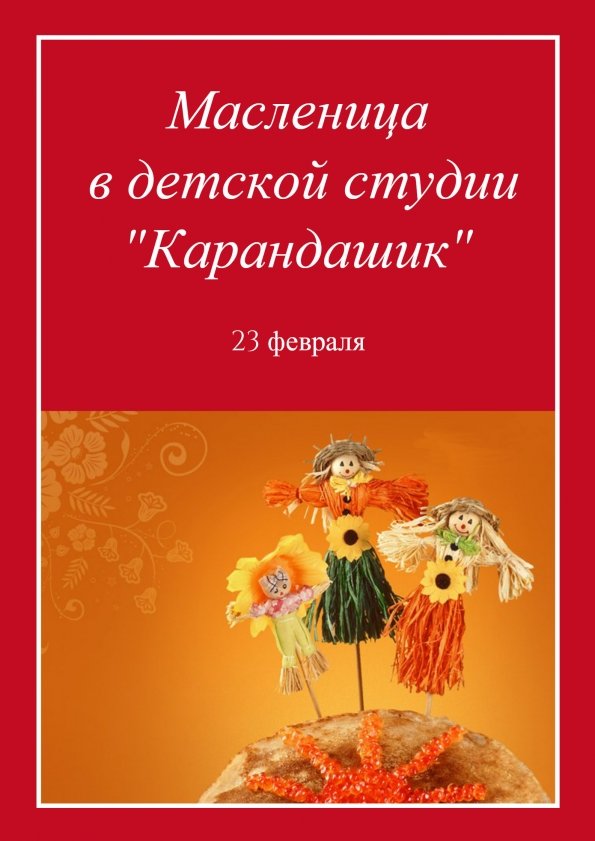 Масленица
в детской студии
"Карандашик"

23 февраля